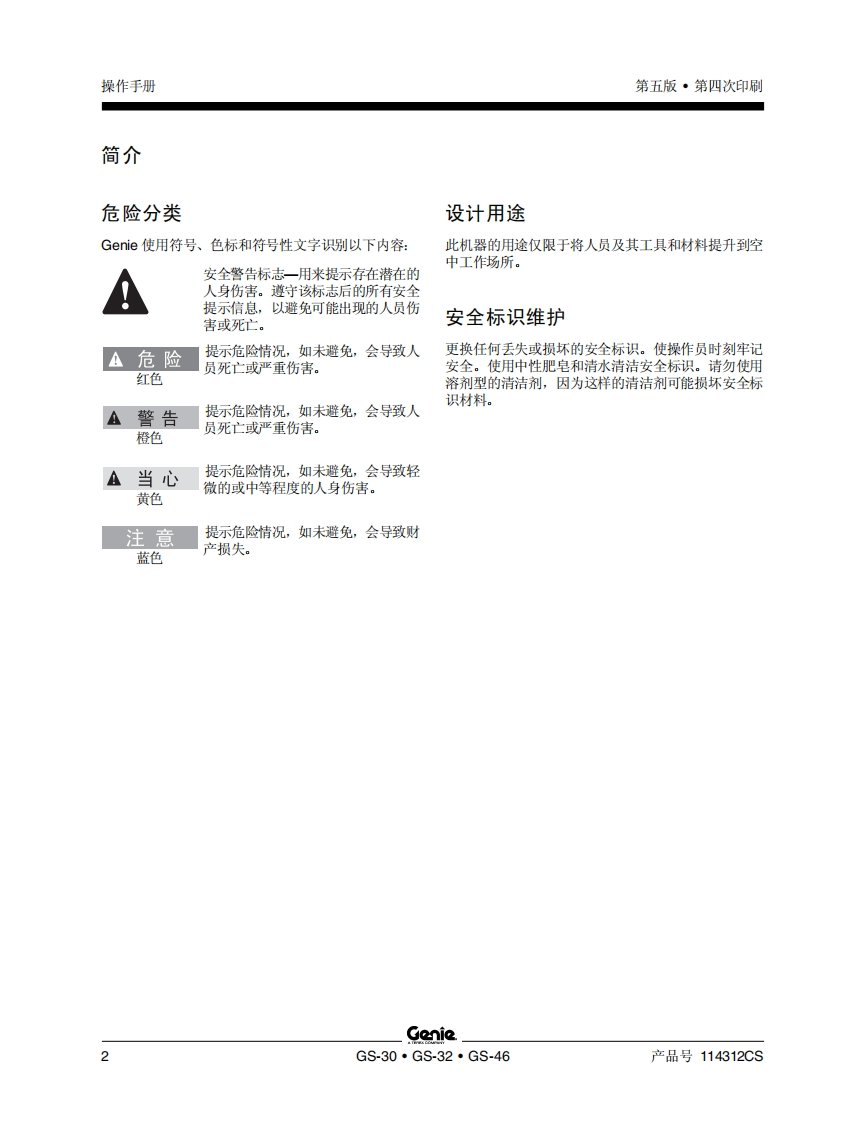 操作手册

第五版 • 第四次印刷

简介

危险分类

Genie 使用符号、色标和符号性文字识别以下内容：

安全警告标志—用来提示存在潜在的人身伤害。遵守该标志后的所有安全提示信息，以避免可能出现的人员伤害或死亡。

危险
红色

提示危险情况，如未避免，会导致人员死亡或严重伤害。

警告
橙色

提示危险情况，如未避免，会导致人员死亡或严重伤害。

当心
黄色

提示危险情况，如未避免，会导致轻微的或中等程度的人身伤害。

注意
蓝色

提示危险情况，如未避免，会导致财产损失。

设计用途

此机器的用途仅限于将人员及其工具和材料提升到空中工作场所。

安全标识维护

更换任何丢失或损坏的安全标识。使操作员时刻牢记安全。使用中性肥皂和清水清洁安全标识。请勿使用溶剂型的清洁剂，因为这样的清洁剂可能损坏安全标识材料。

Genie
A TEREX COMPANY

2

GS-30 • GS-32 • GS-46

产品号 114312CS